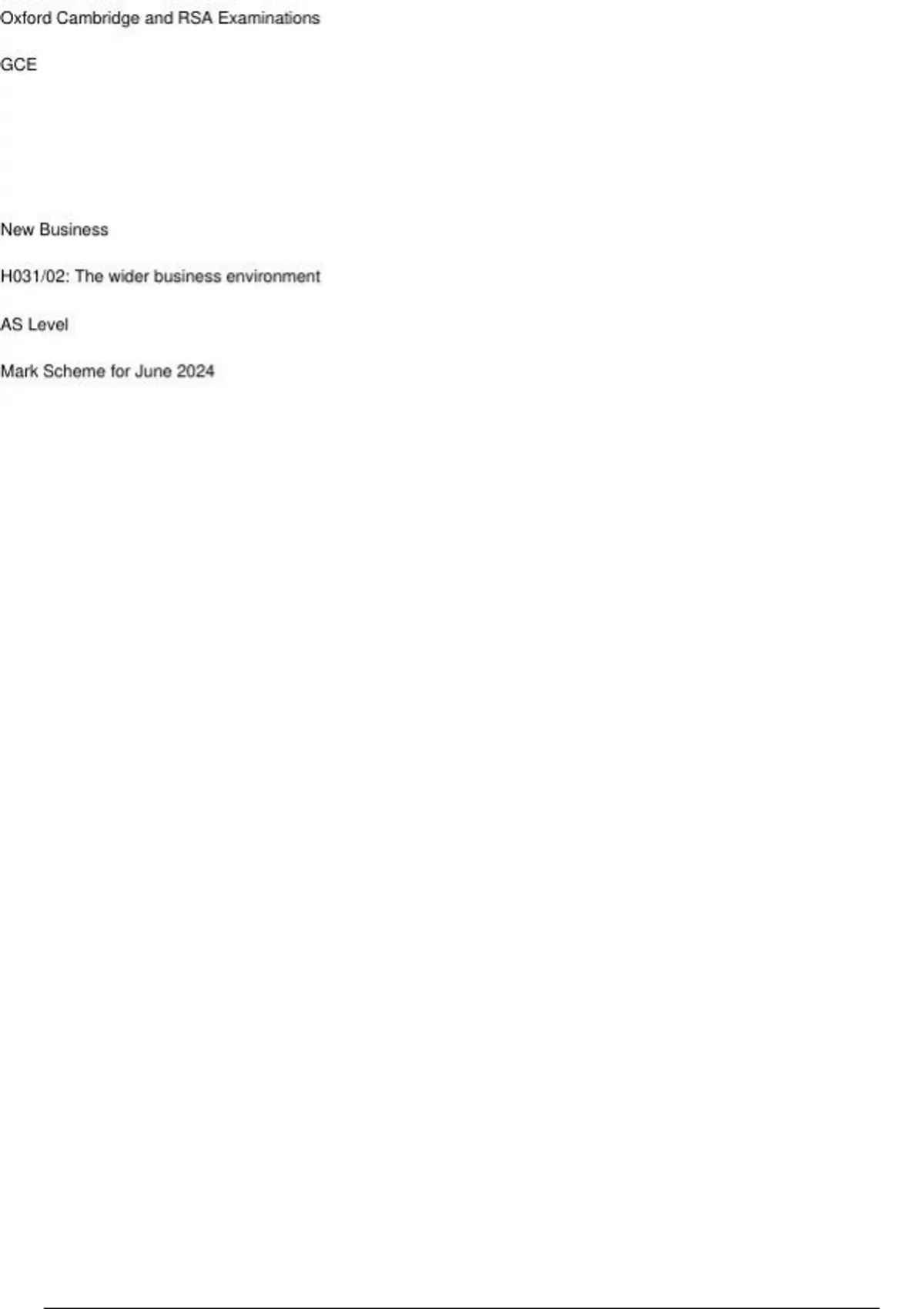 Oxford Cambridge and RSA Examinations

GCE

New Business

H031/02: The wider business environment

AS Level

Mark Scheme for June 2024